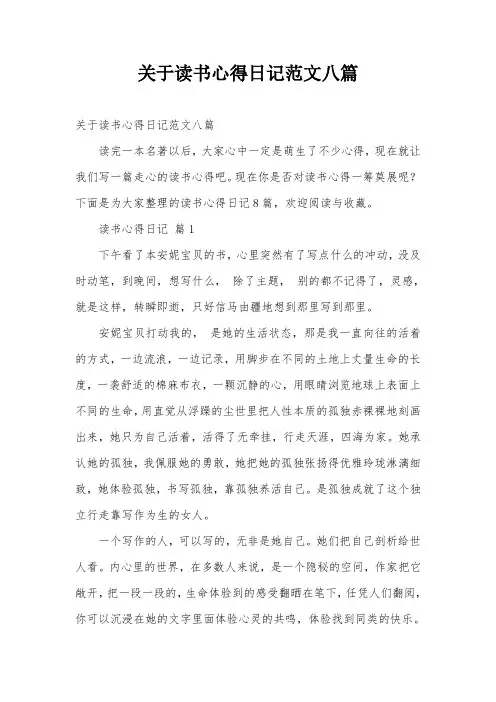 关于读书心得日记范文八篇

关于读书心得日记范文八篇

读完一本名著以后，大家心中一定是萌生了不少心得，现在就让我们写一篇走心的读书心得吧。现在你是否对读书心得一筹莫展呢？下面是为大家整理的读书心得日记8篇，欢迎阅读与收藏。

读书心得日记 篇1

下午看了本安妮宝贝的书，心里突然有了写点什么的冲动，没及时动笔，到晚间，想写什么， 除了主题， 别的都不记得了，灵感，就是这样，转瞬即逝，只好信马由疆地想到那里写到那里。

安妮宝贝打动我的， 是她的生活状态，那是我一直向往的活着的方式，一边流浪，一边记录，用脚步在不同的土地上丈量生命的长度，一袭舒适的棉麻布衣，一颗沉静的心，用眼睛浏览地球上表面上不同的生命，用直觉从浮躁的尘世里把人性本质的孤独赤裸裸地刻画出来，她只为自己活着，活得了无牵挂，行走天涯，四海为家。她承认她的孤独，我佩服她的勇敢，她把她的孤独张扬得优雅玲珑淋漓细致，她体验孤独，书写孤独，靠孤独养活自己。是孤独成就了这个独立行走靠写作为生的女人。

一个写作的人，可以写的，无非是她自己。她们把自己剖析给世人看。内心里的世界，在多数人来说，是一个隐秘的空间，作家把它敞开，把一段一段的，生命体验到的感受翻晒在笔下，任凭人们翻阅，你可以沉浸在她的文字里面体验心灵的共鸣，体验找到同类的快乐。